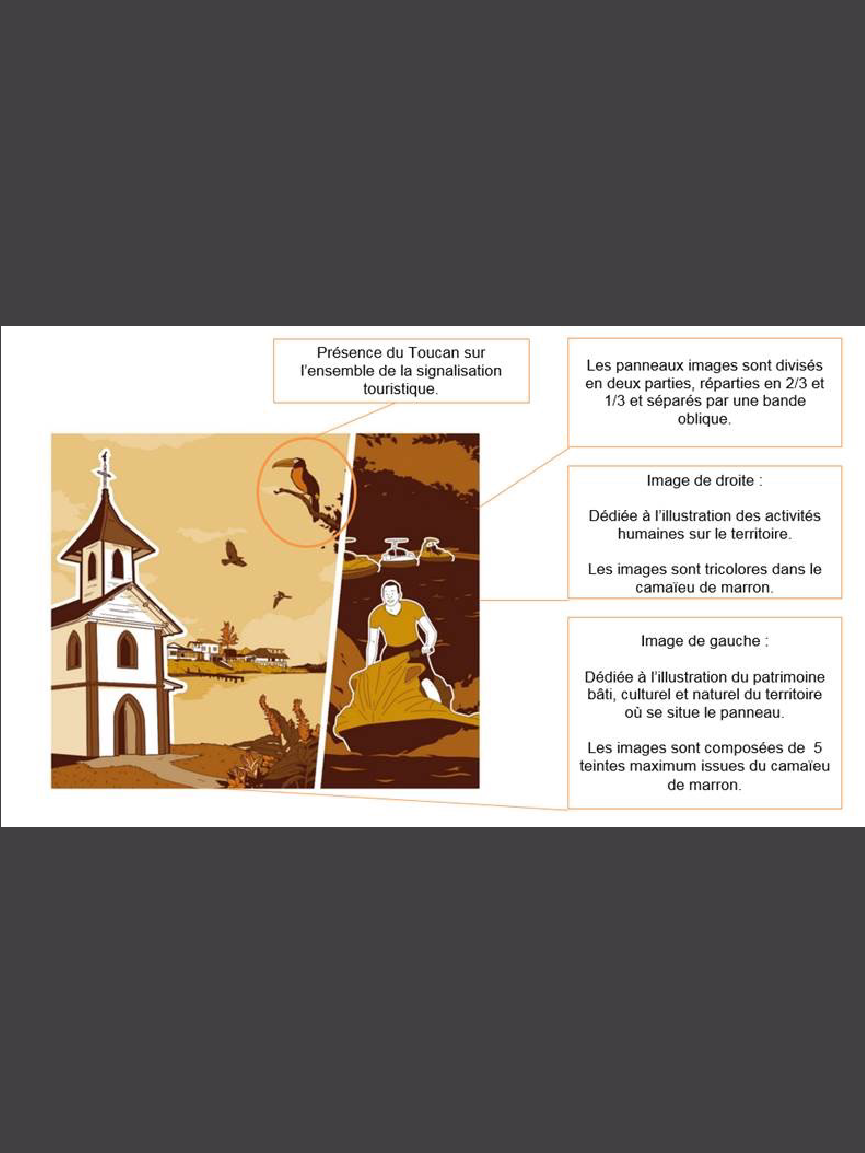 Présence du Toucan sur l'ensemble de la signalisation touristique.

Les panneaux images sont divisés en deux parties, réparties en 2/3 et 1/3 et séparés par une bande oblique.

Image de droite :

Dédiée à l'illustration des activités humaines sur le territoire.

Les images sont tricolores dans le camaïeu de marron.

Image de gauche :

Dédiée à l'illustration du patrimoine bâti, culturel et naturel du territoire où se situe le panneau.

Les images sont composées de 5 teintes maximum issues du camaïeu de marron.